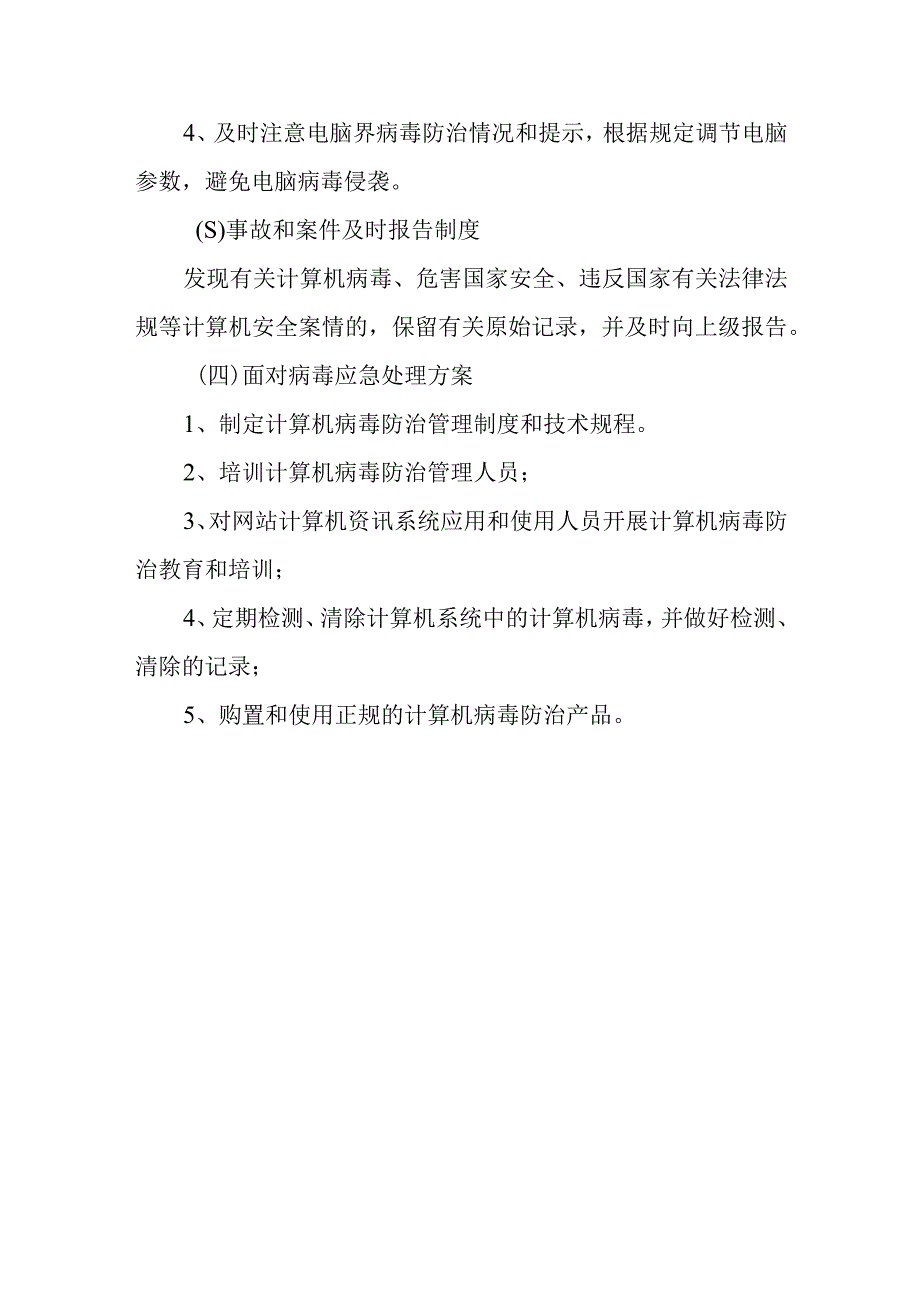 4、及时注意电脑界病毒防治情况和提示，根据规定调节电脑参数，避免电脑病毒侵袭。

(S)事故和案件及时报告制度

发现有关计算机病毒、危害国家安全、违反国家有关法律法规等计算机安全案情的，保留有关原始记录，并及时向上级报告。

（四）面对病毒应急处理方案

1、制定计算机病毒防治管理制度和技术规程。

2、培训计算机病毒防治管理人员；

3、对网站计算机资讯系统应用和使用人员开展计算机病毒防治教育和培训；

4、定期检测、清除计算机系统中的计算机病毒，并做好检测、清除的记录；

5、购置和使用正规的计算机病毒防治产品。